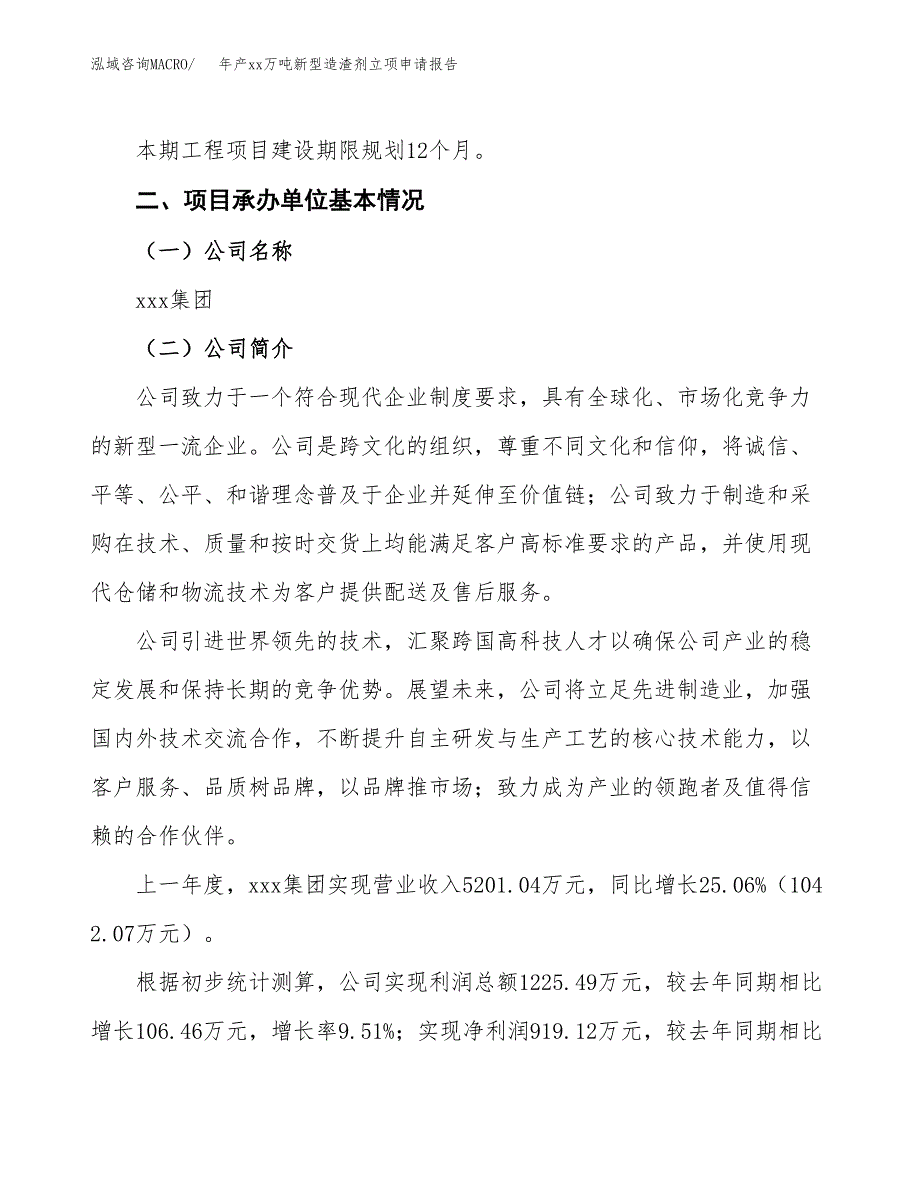 泓域咨询MACRO/　年产xx万吨新型造渣剂立项申请报告

本期工程项目建设期限规划12个月。

二、项目承办单位基本情况

（一）公司名称

xxx集团

（二）公司简介

公司致力于一个符合现代企业制度要求，具有全球化、市场化竞争力的新型一流企业。公司是跨文化的组织，尊重不同文化和信仰，将诚信、平等、公平、和谐理念普及于企业并延伸至价值链；公司致力于制造和采购在技术、质量和按时交货上均能满足客户高标准要求的产品，并使用现代仓储和物流技术为客户提供配送及售后服务。

公司引进世界领先的技术，汇聚跨国高科技人才以确保公司产业的稳定发展和保持长期的竞争优势。展望未来，公司将立足先进制造业，加强国内外技术交流合作，不断提升自主研发与生产工艺的核心技术能力，以客户服务、品质树品牌，以品牌推市场；致力成为产业的领跑者及值得信赖的合作伙伴。

上一年度，xxx集团实现营业收入5201.04万元，同比增长25.06%（1042.07万元）。

根据初步统计测算，公司实现利润总额1225.49万元，较去年同期相比增长106.46万元，增长率9.51%；实现净利润919.12万元，较去年同期相比